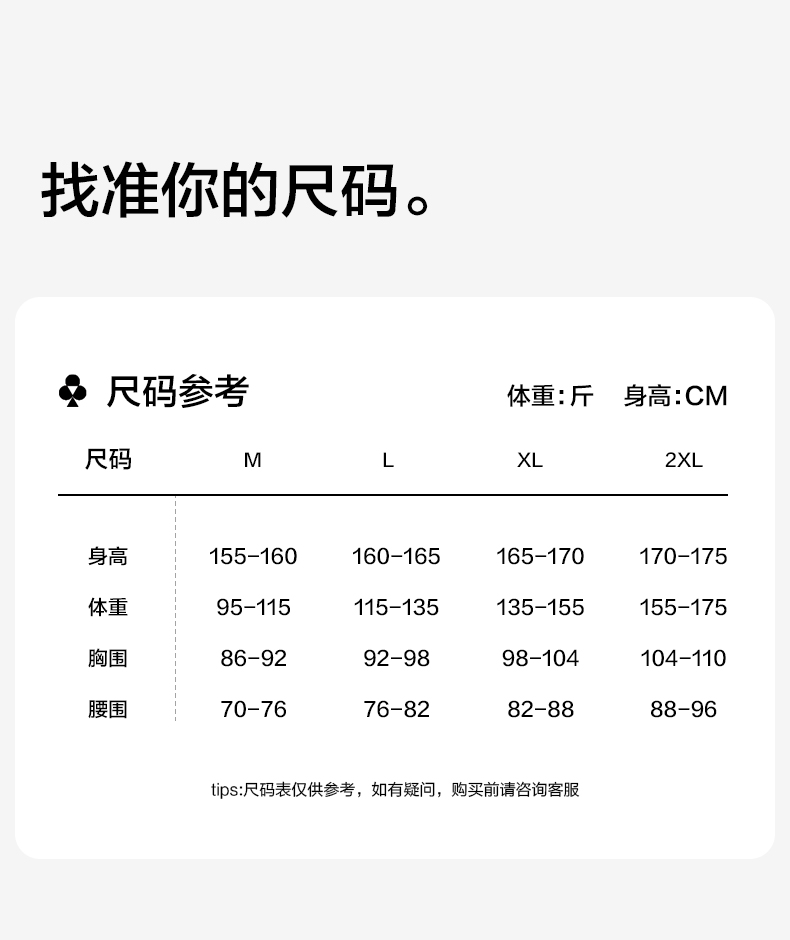 找准你的尺码。

♣ 尺码参考

体重:斤 身高:CM

| 尺码 | M | L | XL | 2XL |
|---|---|---|---|---|
| 身高 | 155-160 | 160-165 | 165-170 | 170-175 |
| 体重 | 95-115 | 115-135 | 135-155 | 155-175 |
| 胸围 | 86-92 | 92-98 | 98-104 | 104-110 |
| 腰围 | 70-76 | 76-82 | 82-88 | 88-96 |

tips:尺码表仅供参考，如有疑问，购买前请咨询客服